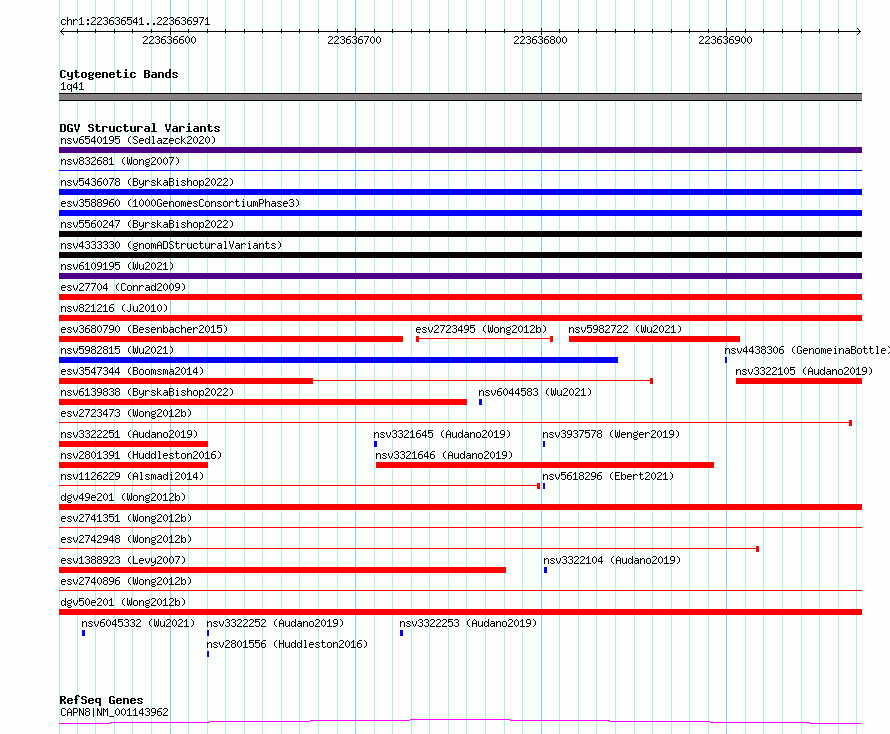 chr1:223636541..223636971

223636600 223636700 223636800 223636900

Cytogenetic Bands
1q41

DGV Structural Variants
nsv6540195 (Sedlazeck2020)
nsv832681 (Wong2007)
nsv5436078 (ByrskaBishop2022)
esv3588960 (1000GenomesConsortiumPhase3)
nsv5560247 (ByrskaBishop2022)
nsv4333330 (gnomADStructuralVariants)
nsv6109195 (Wu2021)
esv27704 (Conrad2009)
nsv821216 (Ju2010)
esv3680790 (Besenbacher2015)
esv2723495 (Wong2012b)
nsv5982722 (Wu2021)
nsv5982815 (Wu2021)
nsv4438306 (GenomeinaBottle)
esv3547344 (Boomsma2014)
nsv3322105 (Audano2019)
nsv6139838 (ByrskaBishop2022)
nsv6044583 (Wu2021)
esv2723473 (Wong2012b)
nsv3322251 (Audano2019)
nsv3321645 (Audano2019)
nsv3937578 (Wenger2019)
nsv2801391 (Huddleston2016)
nsv3321646 (Audano2019)
nsv1126229 (Alsmadi2014)
nsv5618296 (Ebert2021)
dgv49e201 (Wong2012b)
esv2741351 (Wong2012b)
esv2742948 (Wong2012b)
esv1388923 (Levy2007)
nsv3322104 (Audano2019)
esv2740896 (Wong2012b)
dgv50e201 (Wong2012b)
nsv6045332 (Wu2021)
nsv3322252 (Audano2019)
nsv3322253 (Audano2019)
nsv2801556 (Huddleston2016)

RefSeq Genes
CAPN8|NM_001143962